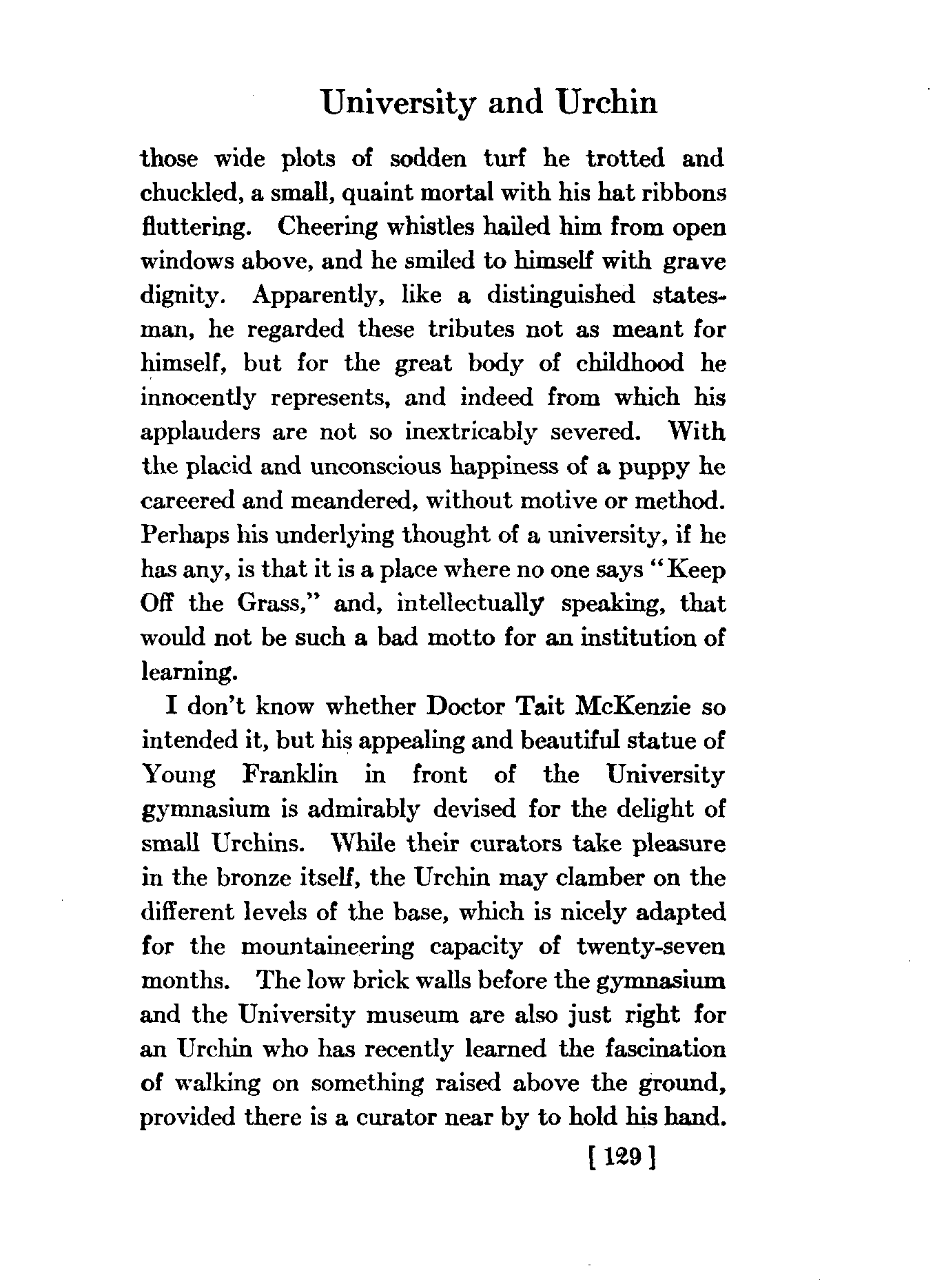 University and Urchin

those wide plots of sodden turf he trotted and chuckled, a small, quaint mortal with his hat ribbons fluttering. Cheering whistles hailed him from open windows above, and he smiled to himself with grave dignity. Apparently, like a distinguished statesman, he regarded these tributes not as meant for himself, but for the great body of childhood he innocently represents, and indeed from which his applauders are not so inextricably severed. With the placid and unconscious happiness of a puppy he careered and meandered, without motive or method. Perhaps his underlying thought of a university, if he has any, is that it is a place where no one says "Keep Off the Grass," and, intellectually speaking, that would not be such a bad motto for an institution of learning.

I don't know whether Doctor Tait McKenzie so intended it, but his appealing and beautiful statue of Young Franklin in front of the University gymnasium is admirably devised for the delight of small Urchins. While their curators take pleasure in the bronze itself, the Urchin may clamber on the different levels of the base, which is nicely adapted for the mountaineering capacity of twenty-seven months. The low brick walls before the gymnasium and the University museum are also just right for an Urchin who has recently learned the fascination of walking on something raised above the ground, provided there is a curator near by to hold his hand.

[ 129 ]